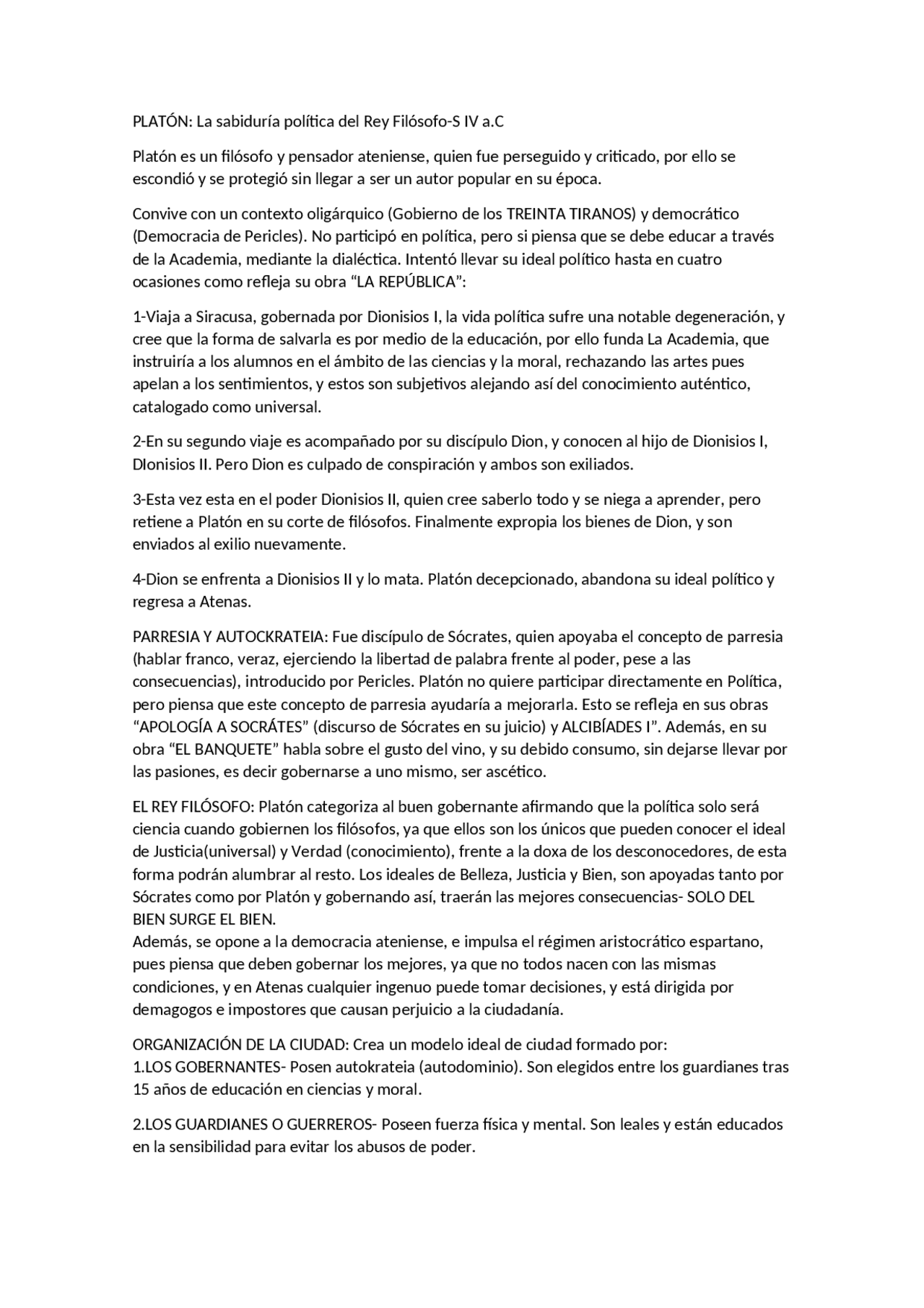 PLATÓN: La sabiduría política del Rey Filósofo-S IV a.C

Platón es un filósofo y pensador ateniense, quien fue perseguido y criticado, por ello se escondió y se protegió sin llegar a ser un autor popular en su época.

Convive con un contexto oligárquico (Gobierno de los TREINTA TIRANOS) y democrático (Democracia de Pericles). No participó en política, pero si piensa que se debe educar a través de la Academia, mediante la dialéctica. Intentó llevar su ideal político hasta en cuatro ocasiones como refleja su obra “LA REPÚBLICA”:

1-Viaja a Siracusa, gobernada por Dionisios I, la vida política sufre una notable degeneración, y cree que la forma de salvarla es por medio de la educación, por ello funda La Academia, que instruiría a los alumnos en el ámbito de las ciencias y la moral, rechazando las artes pues apelan a los sentimientos, y estos son subjetivos alejando así del conocimiento auténtico, catalogado como universal.

2-En su segundo viaje es acompañado por su discípulo Dion, y conocen al hijo de Dionisios I, DIonisios II. Pero Dion es culpado de conspiración y ambos son exiliados.

3-Esta vez esta en el poder Dionisios II, quien cree saberlo todo y se niega a aprender, pero retiene a Platón en su corte de filósofos. Finalmente expropia los bienes de Dion, y son enviados al exilio nuevamente.

4-Dion se enfrenta a Dionisios II y lo mata. Platón decepcionado, abandona su ideal político y regresa a Atenas.

PARRESIA Y AUTOCKRATEIA: Fue discípulo de Sócrates, quien apoyaba el concepto de parresia (hablar franco, veraz, ejerciendo la libertad de palabra frente al poder, pese a las consecuencias), introducido por Pericles. Platón no quiere participar directamente en Política, pero piensa que este concepto de parresia ayudaría a mejorarla. Esto se refleja en sus obras “APOLOGÍA A SOCRÁTES” (discurso de Sócrates en su juicio) y ALCIBÍADES I”. Además, en su obra “EL BANQUETE” habla sobre el gusto del vino, y su debido consumo, sin dejarse llevar por las pasiones, es decir gobernarse a uno mismo, ser ascético.

EL REY FILÓSOFO: Platón categoriza al buen gobernante afirmando que la política solo será ciencia cuando gobiernen los filósofos, ya que ellos son los únicos que pueden conocer el ideal de Justicia(universal) y Verdad (conocimiento), frente a la doxa de los desconocedores, de esta forma podrán alumbrar al resto. Los ideales de Belleza, Justicia y Bien, son apoyadas tanto por Sócrates como por Platón y gobernando así, traerán las mejores consecuencias- SOLO DEL BIEN SURGE EL BIEN.
Además, se opone a la democracia ateniense, e impulsa el régimen aristocrático espartano, pues piensa que deben gobernar los mejores, ya que no todos nacen con las mismas condiciones, y en Atenas cualquier ingenuo puede tomar decisiones, y está dirigida por demagogos e impostores que causan perjuicio a la ciudadanía.

ORGANIZACIÓN DE LA CIUDAD: Crea un modelo ideal de ciudad formado por:
1.LOS GOBERNANTES- Posen autokrateia (autodominio). Son elegidos entre los guardianes tras 15 años de educación en ciencias y moral.

2.LOS GUARDIANES O GUERREROS- Poseen fuerza física y mental. Son leales y están educados en la sensibilidad para evitar los abusos de poder.